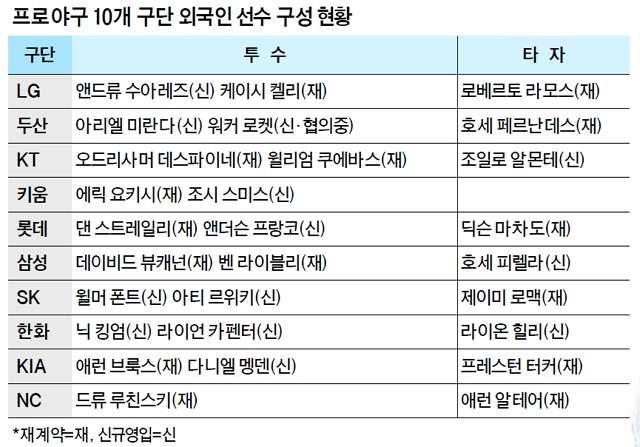 프로야구 10개 구단 외국인 선수 구성 현황

| 구단 | 투 수 | 타 자 |
|---|---|---|
| LG | 앤드류 수아레즈(신) 케이시 켈리(재) | 로베르토 라모스(재) |
| 두산 | 아리엘 미란다(신) 워커 로켓(신·협의중) | 호세 페르난데스(재) |
| KT | 오드리사머 데스파이네(재) 윌리엄 쿠에바스(재) | 조일로 알몬테(신) |
| 키움 | 에릭 요키시(재) 조시 스미스(신) | |
| 롯데 | 댄 스트레일리(재) 앤더슨 프랑코(신) | 딕슨 마차도(재) |
| 삼성 | 데이비드 뷰캐넌(재) 벤 라이블리(재) | 호세 피렐라(신) |
| SK | 윌머 폰트(신) 아티 르위키(신) | 제이미 로맥(재) |
| 한화 | 닉 킹엄(신) 라이언 카펜터(신) | 라이온 힐리(신) |
| KIA | 애런 브룩스(재) 다니엘 멩덴(신) | 프레스턴 터커(재) |
| NC | 드류 루친스키(재) | 애런 알테어(재) |

*재계약=재, 신규영입=신